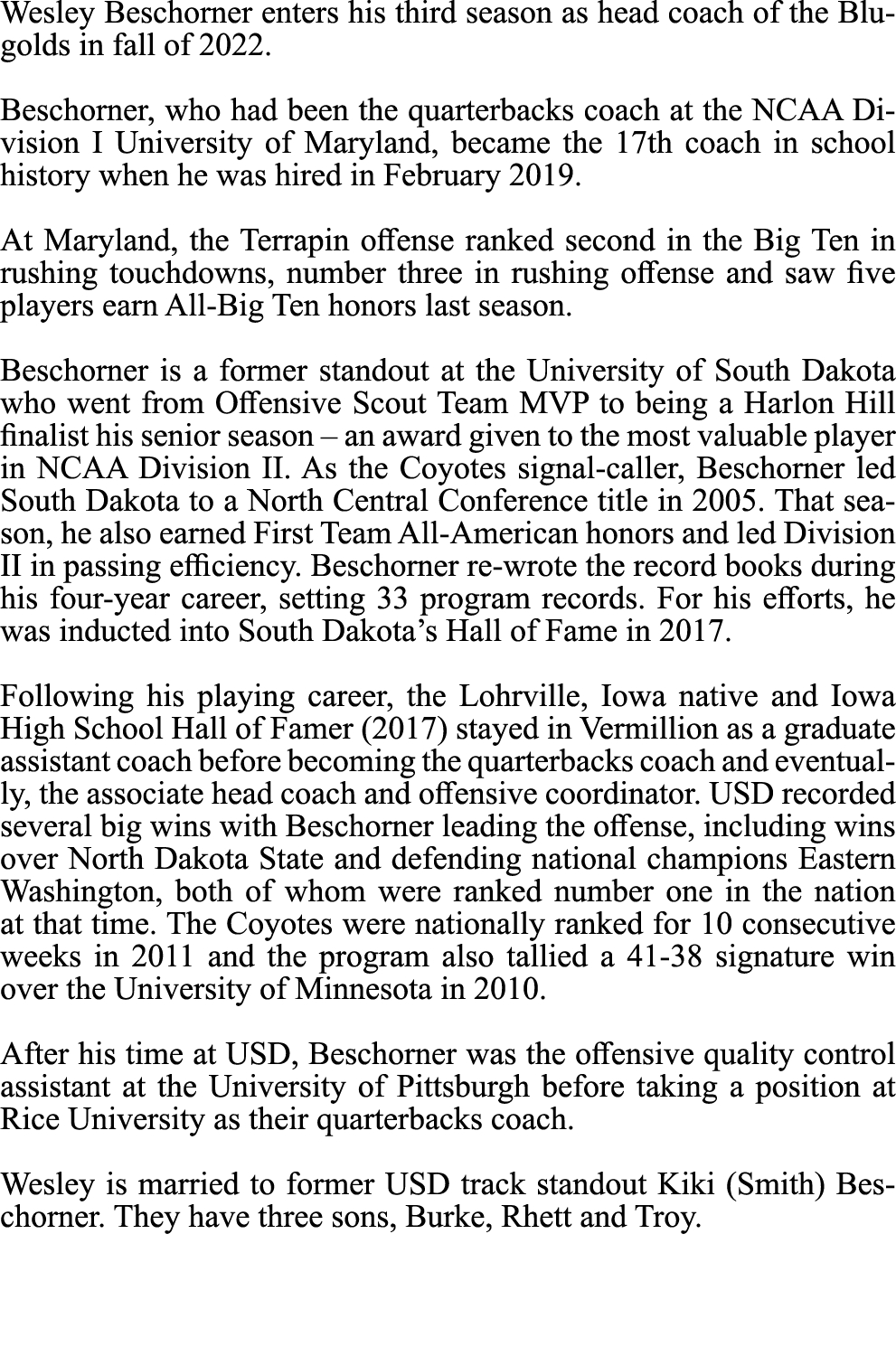 Wesley Beschorner enters his third season as head coach of the Blugolds in fall of 2022.

Beschorner, who had been the quarterbacks coach at the NCAA Division I University of Maryland, became the 17th coach in school history when he was hired in February 2019.

At Maryland, the Terrapin offense ranked second in the Big Ten in rushing touchdowns, number three in rushing offense and saw five players earn All-Big Ten honors last season.

Beschorner is a former standout at the University of South Dakota who went from Offensive Scout Team MVP to being a Harlon Hill finalist his senior season – an award given to the most valuable player in NCAA Division II. As the Coyotes signal-caller, Beschorner led South Dakota to a North Central Conference title in 2005. That season, he also earned First Team All-American honors and led Division II in passing efficiency. Beschorner re-wrote the record books during his four-year career, setting 33 program records. For his efforts, he was inducted into South Dakota's Hall of Fame in 2017.

Following his playing career, the Lohrville, Iowa native and Iowa High School Hall of Famer (2017) stayed in Vermillion as a graduate assistant coach before becoming the quarterbacks coach and eventually, the associate head coach and offensive coordinator. USD recorded several big wins with Beschorner leading the offense, including wins over North Dakota State and defending national champions Eastern Washington, both of whom were ranked number one in the nation at that time. The Coyotes were nationally ranked for 10 consecutive weeks in 2011 and the program also tallied a 41-38 signature win over the University of Minnesota in 2010.

After his time at USD, Beschorner was the offensive quality control assistant at the University of Pittsburgh before taking a position at Rice University as their quarterbacks coach.

Wesley is married to former USD track standout Kiki (Smith) Beschorner. They have three sons, Burke, Rhett and Troy.